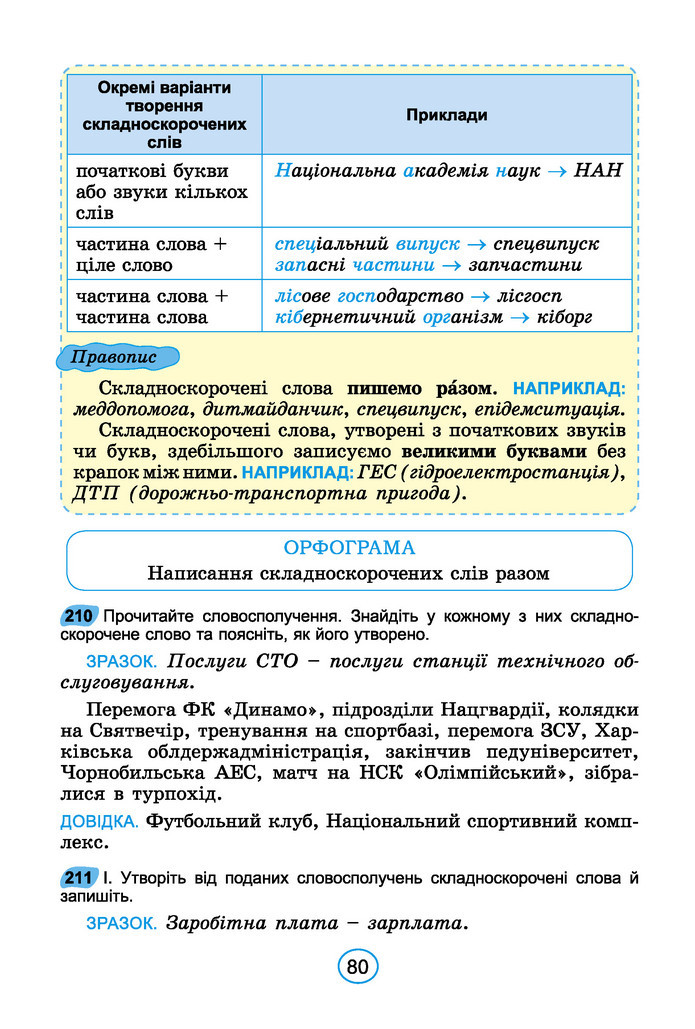 | Окремі варіанти творення складноскорочених слів | Приклади |
|---|---|
| початкові букви або звуки кількох слів | Національна академія наук → НАН |
| частина слова + ціле слово | спеціальний випуск → спецвипуск запасні частини → запчастини |
| частина слова + частина слова | лісове господарство → лісгосп кібернетичний організм → кіборг |

Правопис

Складноскорочені слова пишемо ра́зом. НАПРИКЛАД: меддопомога, дитмайданчик, спецвипуск, епідемситуація.

Складноскорочені слова, утворені з початкових звуків чи букв, здебільшого записуємо великими буквами без крапок між ними. НАПРИКЛАД: ГЕС (гідроелектростанція), ДТП (дорожньо-транспортна пригода).

ОРФОГРАМА
Написання складноскорочених слів разом

210 Прочитайте словосполучення. Знайдіть у кожному з них складноскорочене слово та поясніть, як його утворено.

ЗРАЗОК. Послуги СТО – послуги станції технічного обслуговування.

Перемога ФК «Динамо», підрозділи Нацгвардії, колядки на Святвечір, тренування на спортбазі, перемога ЗСУ, Харківська облдержадміністрація, закінчив педуніверситет, Чорнобильська АЕС, матч на НСК «Олімпійський», зібралися в турпохід.

ДОВІДКА. Футбольний клуб, Національний спортивний комплекс.

211 I. Утворіть від поданих словосполучень складноскорочені слова й запишіть.

ЗРАЗОК. Заробітна плата – зарплата.

80